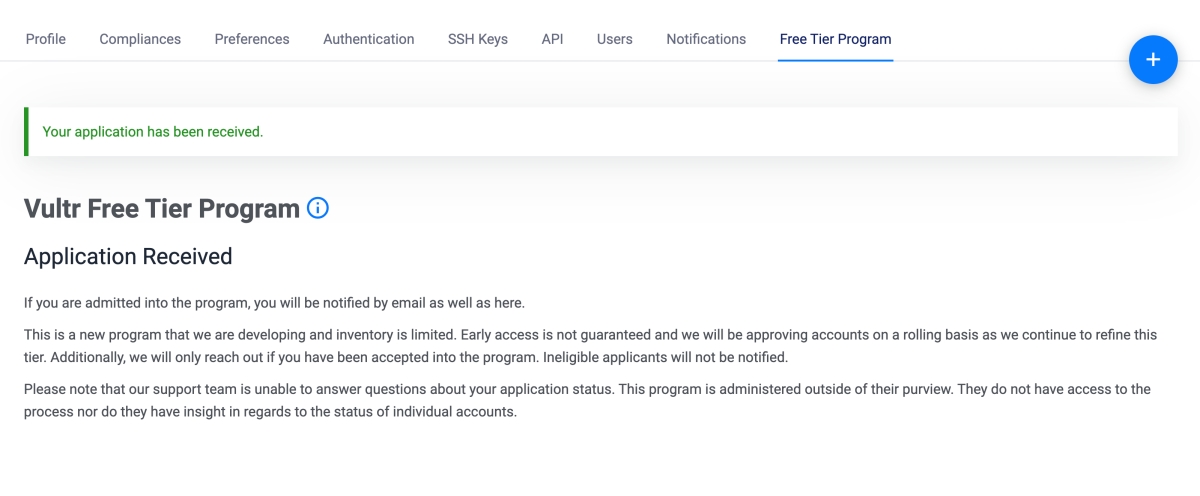 Profile Compliances Preferences Authentication SSH Keys API Users Notifications Free Tier Program

+

Your application has been received.

Vultr Free Tier Program

Application Received

If you are admitted into the program, you will be notified by email as well as here.

This is a new program that we are developing and inventory is limited. Early access is not guaranteed and we will be approving accounts on a rolling basis as we continue to refine this tier. Additionally, we will only reach out if you have been accepted into the program. Ineligible applicants will not be notified.

Please note that our support team is unable to answer questions about your application status. This program is administered outside of their purview. They do not have access to the process nor do they have insight in regards to the status of individual accounts.